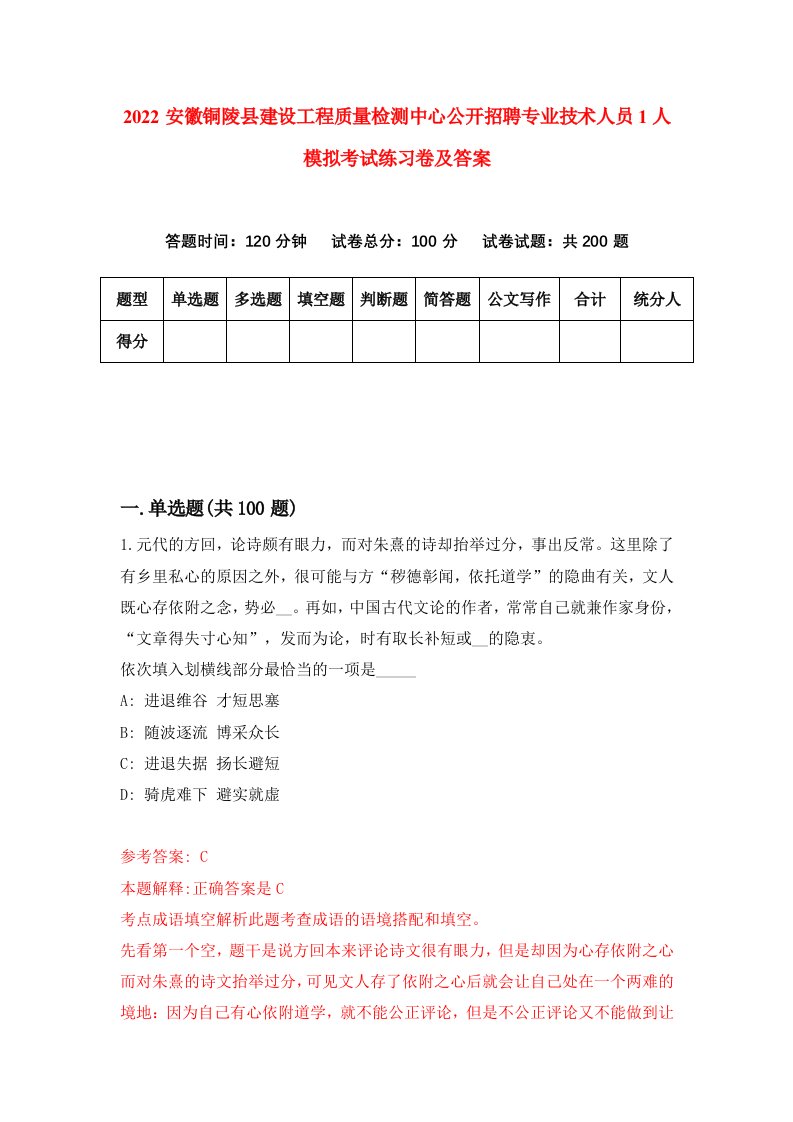 2022 安徽铜陵县建设工程质量检测中心公开招聘专业技术人员 1 人模拟考试练习卷及答案

答题时间：120 分钟　试卷总分：100 分　试卷试题：共 200 题

| 题型 | 单选题 | 多选题 | 填空题 | 判断题 | 简答题 | 公文写作 | 合计 | 统分人 |
|---|---|---|---|---|---|---|---|---|
| 得分 | | | | | | | | |

一.单选题(共 100 题)

1.元代的方回，论诗颇有眼力，而对朱熹的诗却抬举过分，事出反常。这里除了有乡里私心的原因之外，很可能与方“秽德彰闻，依托道学”的隐曲有关，文人既心存依附之念，势必__。再如，中国古代文论的作者，常常自己就兼作家身份，“文章得失寸心知”，发而为论，时有取长补短或__的隐衷。
依次填入划横线部分最恰当的一项是_____
A: 进退维谷 才短思塞
B: 随波逐流 博采众长
C: 进退失据 扬长避短
D: 骑虎难下 避实就虚

参考答案: C
本题解释:正确答案是 C
考点成语填空解析此题考查成语的语境搭配和填空。
先看第一个空，题干是说方回本来评论诗文很有眼力，但是却因为心存依附之心而对朱熹的诗文抬举过分，可见文人存了依附之心后就会让自己处在一个两难的境地：因为自己有心依附道学，就不能公正评论，但是不公正评论又不能做到让